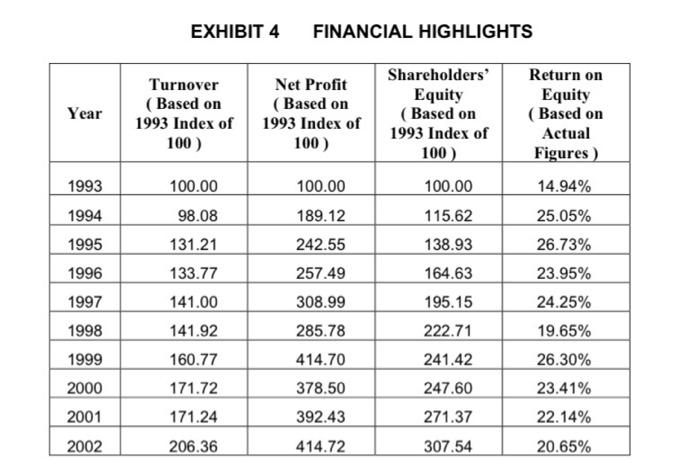 EXHIBIT 4 FINANCIAL HIGHLIGHTS

| Year | Turnover ( Based on 1993 Index of 100 ) | Net Profit ( Based on 1993 Index of 100 ) | Shareholders' Equity ( Based on 1993 Index of 100 ) | Return on Equity ( Based on Actual Figures ) |
|---|---|---|---|---|
| 1993 | 100.00 | 100.00 | 100.00 | 14.94% |
| 1994 | 98.08 | 189.12 | 115.62 | 25.05% |
| 1995 | 131.21 | 242.55 | 138.93 | 26.73% |
| 1996 | 133.77 | 257.49 | 164.63 | 23.95% |
| 1997 | 141.00 | 308.99 | 195.15 | 24.25% |
| 1998 | 141.92 | 285.78 | 222.71 | 19.65% |
| 1999 | 160.77 | 414.70 | 241.42 | 26.30% |
| 2000 | 171.72 | 378.50 | 247.60 | 23.41% |
| 2001 | 171.24 | 392.43 | 271.37 | 22.14% |
| 2002 | 206.36 | 414.72 | 307.54 | 20.65% |